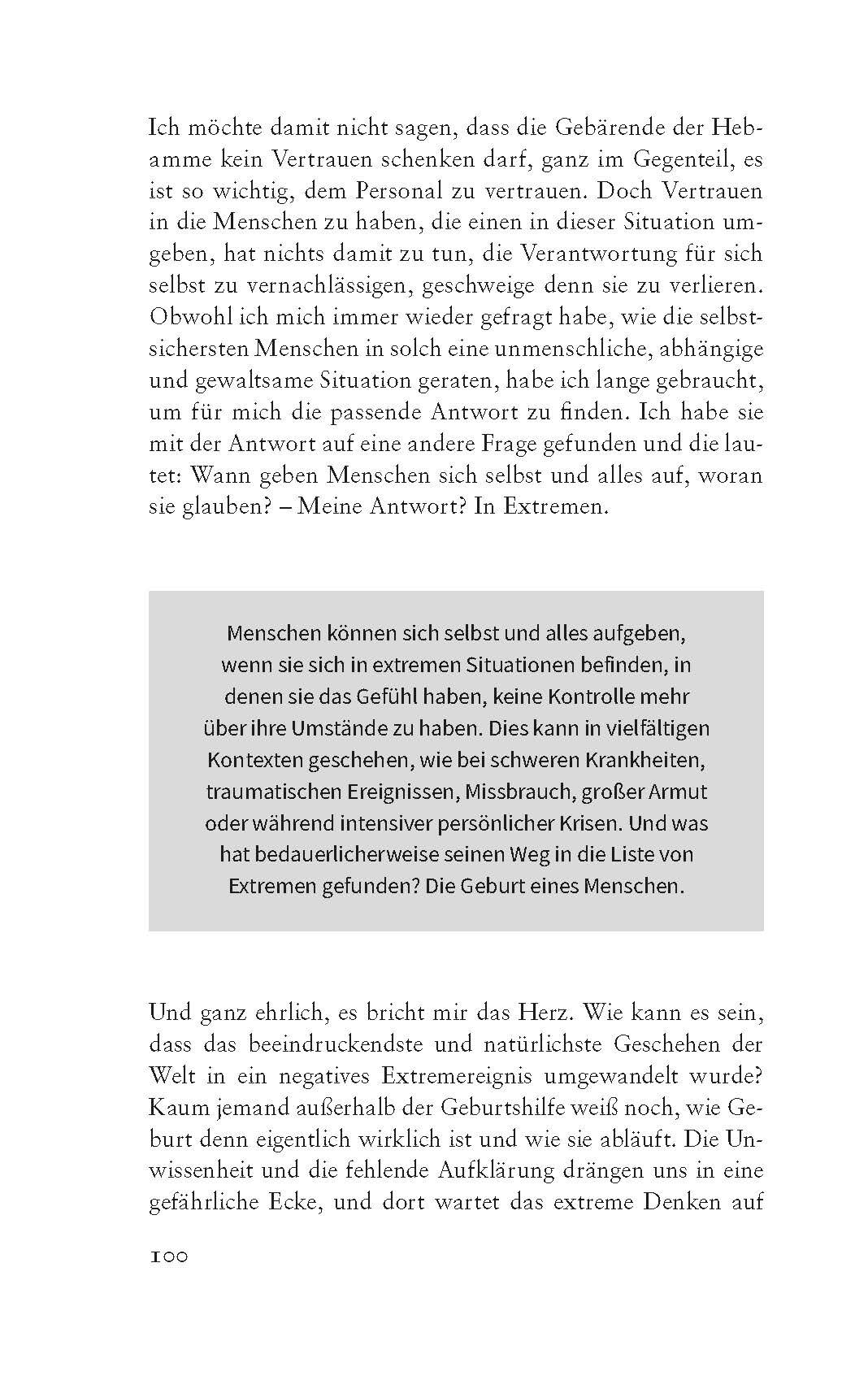 Ich möchte damit nicht sagen, dass die Gebärende der Hebamme kein Vertrauen schenken darf, ganz im Gegenteil, es ist so wichtig, dem Personal zu vertrauen. Doch Vertrauen in die Menschen zu haben, die einen in dieser Situation umgeben, hat nichts damit zu tun, die Verantwortung für sich selbst zu vernachlässigen, geschweige denn sie zu verlieren. Obwohl ich mich immer wieder gefragt habe, wie die selbstsichersten Menschen in solch eine unmenschliche, abhängige und gewaltsame Situation geraten, habe ich lange gebraucht, um für mich die passende Antwort zu finden. Ich habe sie mit der Antwort auf eine andere Frage gefunden und die lautet: Wann geben Menschen sich selbst und alles auf, woran sie glauben? – Meine Antwort? In Extremen.

Menschen können sich selbst und alles aufgeben, wenn sie sich in extremen Situationen befinden, in denen sie das Gefühl haben, keine Kontrolle mehr über ihre Umstände zu haben. Dies kann in vielfältigen Kontexten geschehen, wie bei schweren Krankheiten, traumatischen Ereignissen, Missbrauch, großer Armut oder während intensiver persönlicher Krisen. Und was hat bedauerlicherweise seinen Weg in die Liste von Extremen gefunden? Die Geburt eines Menschen.

Und ganz ehrlich, es bricht mir das Herz. Wie kann es sein, dass das beeindruckendste und natürlichste Geschehen der Welt in ein negatives Extremereignis umgewandelt wurde? Kaum jemand außerhalb der Geburtshilfe weiß noch, wie Geburt denn eigentlich wirklich ist und wie sie abläuft. Die Unwissenheit und die fehlende Aufklärung drängen uns in eine gefährliche Ecke, und dort wartet das extreme Denken auf

100